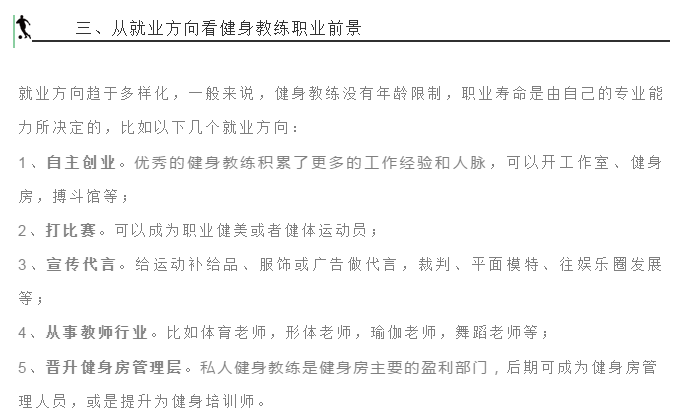 三、从就业方向看健身教练职业前景

就业方向趋于多样化，一般来说，健身教练没有年龄限制，职业寿命是由自己的专业能力所决定的，比如以下几个就业方向：

1、自主创业。优秀的健身教练积累了更多的工作经验和人脉，可以开工作室、健身房，搏斗馆等；

2、打比赛。可以成为职业健美或者健体运动员；

3、宣传代言。给运动补给品、服饰或广告做代言，裁判、平面模特、往娱乐圈发展等；

4、从事教师行业。比如体育老师，形体老师，瑜伽老师，舞蹈老师等；

5、晋升健身房管理层。私人健身教练是健身房主要的盈利部门，后期可成为健身房管理人员，或是提升为健身培训师。